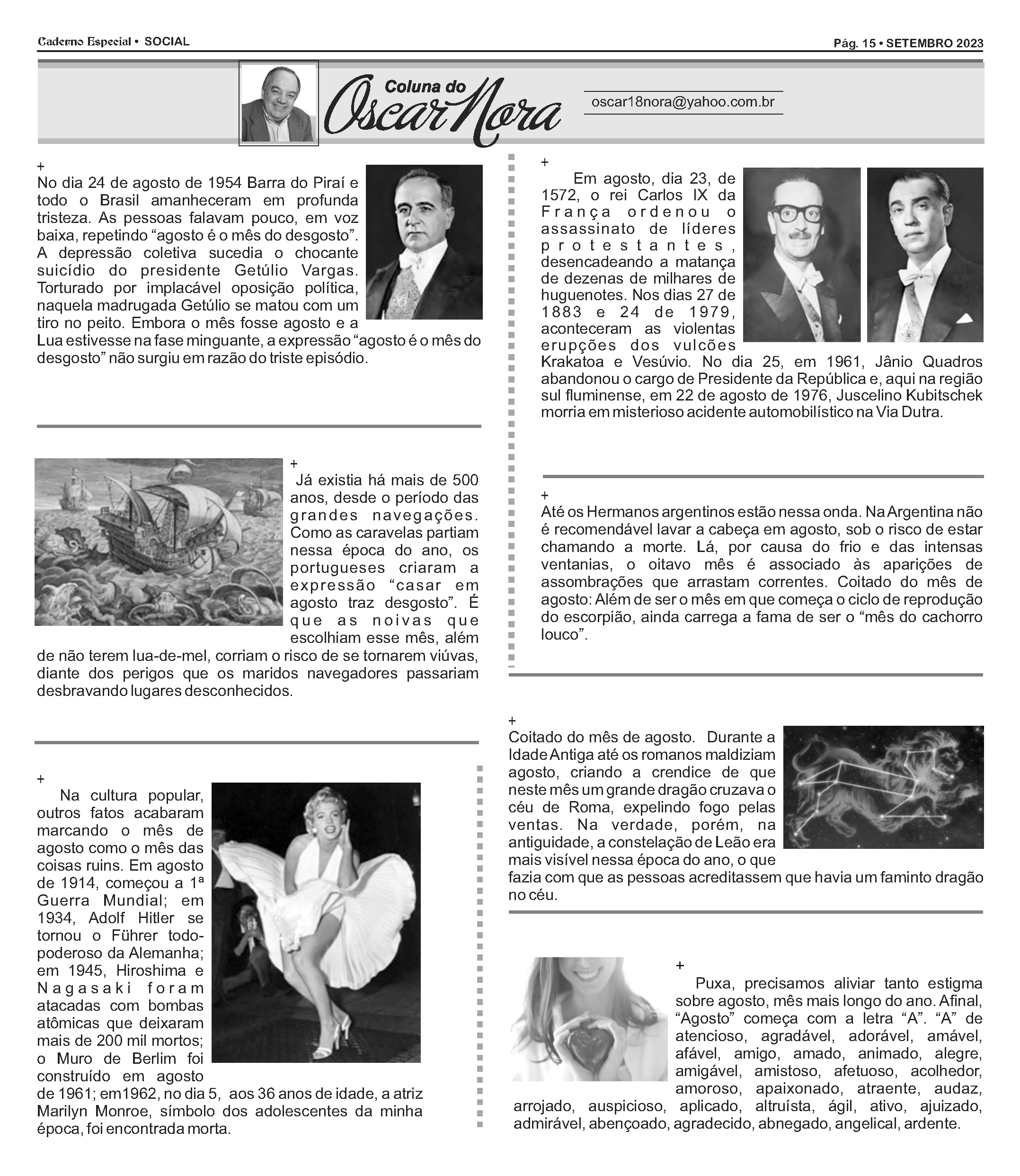 Caderno Especial • SOCIAL

Pág. 15 • SETEMBRO 2023

Coluna do Oscar Nora

oscar18nora@yahoo.com.br

+
No dia 24 de agosto de 1954 Barra do Piraí e todo o Brasil amanheceram em profunda tristeza. As pessoas falavam pouco, em voz baixa, repetindo “agosto é o mês do desgosto”. A depressão coletiva sucedia o chocante suicídio do presidente Getúlio Vargas. Torturado por implacável oposição política, naquela madrugada Getúlio se matou com um tiro no peito. Embora o mês fosse agosto e a Lua estivesse na fase minguante, a expressão “agosto é o mês do desgosto” não surgiu em razão do triste episódio.

+
Já existia há mais de 500 anos, desde o período das grandes navegações. Como as caravelas partiam nessa época do ano, os portugueses criaram a expressão “casar em agosto traz desgosto”. É que as noivas que escolhiam esse mês, além de não terem lua-de-mel, corriam o risco de se tornarem viúvas, diante dos perigos que os maridos navegadores passariam desbravando lugares desconhecidos.

+
Na cultura popular, outros fatos acabaram marcando o mês de agosto como o mês das coisas ruins. Em agosto de 1914, começou a 1ª Guerra Mundial; em 1934, Adolf Hitler se tornou o Führer todo-poderoso da Alemanha; em 1945, Hiroshima e Nagasaki foram atacadas com bombas atômicas que deixaram mais de 200 mil mortos; o Muro de Berlim foi construído em agosto de 1961; em1962, no dia 5, aos 36 anos de idade, a atriz Marilyn Monroe, símbolo dos adolescentes da minha época, foi encontrada morta.

+
Em agosto, dia 23, de 1572, o rei Carlos IX da França ordenou o assassinato de líderes protestantes, desencadeando a matança de dezenas de milhares de huguenotes. Nos dias 27 de 1883 e 24 de 1979, aconteceram as violentas erupções dos vulcões Krakatoa e Vesúvio. No dia 25, em 1961, Jânio Quadros abandonou o cargo de Presidente da República e, aqui na região sul fluminense, em 22 de agosto de 1976, Juscelino Kubitschek morria em misterioso acidente automobilístico na Via Dutra.

+
Até os Hermanos argentinos estão nessa onda. Na Argentina não é recomendável lavar a cabeça em agosto, sob o risco de estar chamando a morte. Lá, por causa do frio e das intensas ventanias, o oitavo mês é associado às aparições de assombrações que arrastam correntes. Coitado do mês de agosto: Além de ser o mês em que começa o ciclo de reprodução do escorpião, ainda carrega a fama de ser o “mês do cachorro louco”.

+
Coitado do mês de agosto. Durante a Idade Antiga até os romanos maldiziam agosto, criando a crendice de que neste mês um grande dragão cruzava o céu de Roma, expelindo fogo pelas ventas. Na verdade, porém, na antiguidade, a constelação de Leão era mais visível nessa época do ano, o que fazia com que as pessoas acreditassem que havia um faminto dragão no céu.

+
Puxa, precisamos aliviar tanto estigma sobre agosto, mês mais longo do ano. Afinal, “Agosto” começa com a letra “A”. “A” de atencioso, agradável, adorável, amável, afável, amigo, amado, animado, alegre, amigável, amistoso, afetuoso, acolhedor, amoroso, apaixonado, atraente, audaz, arrojado, auspicioso, aplicado, altruísta, ágil, ativo, ajuizado, admirável, abençoado, agradecido, abnegado, angelical, ardente.